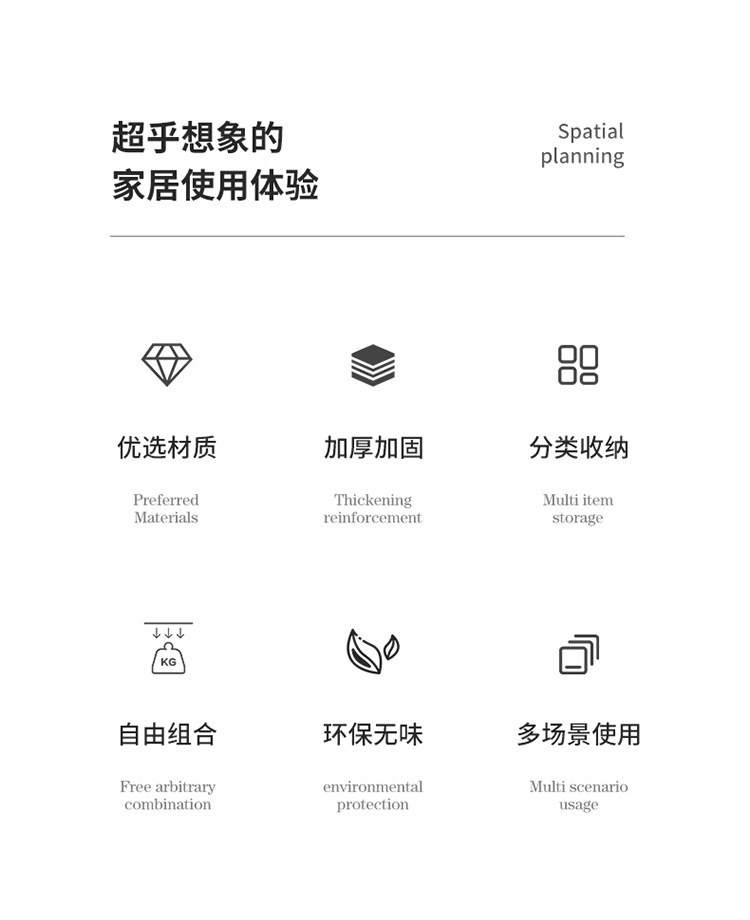 超乎想象的
家居使用体验

Spatial
planning

优选材质

Preferred
Materials

加厚加固

Thickening
reinforcement

分类收纳

Multi item
storage

KG

自由组合

Free arbitrary
combination

环保无味

environmental
protection

多场景使用

Multi scenario
usage